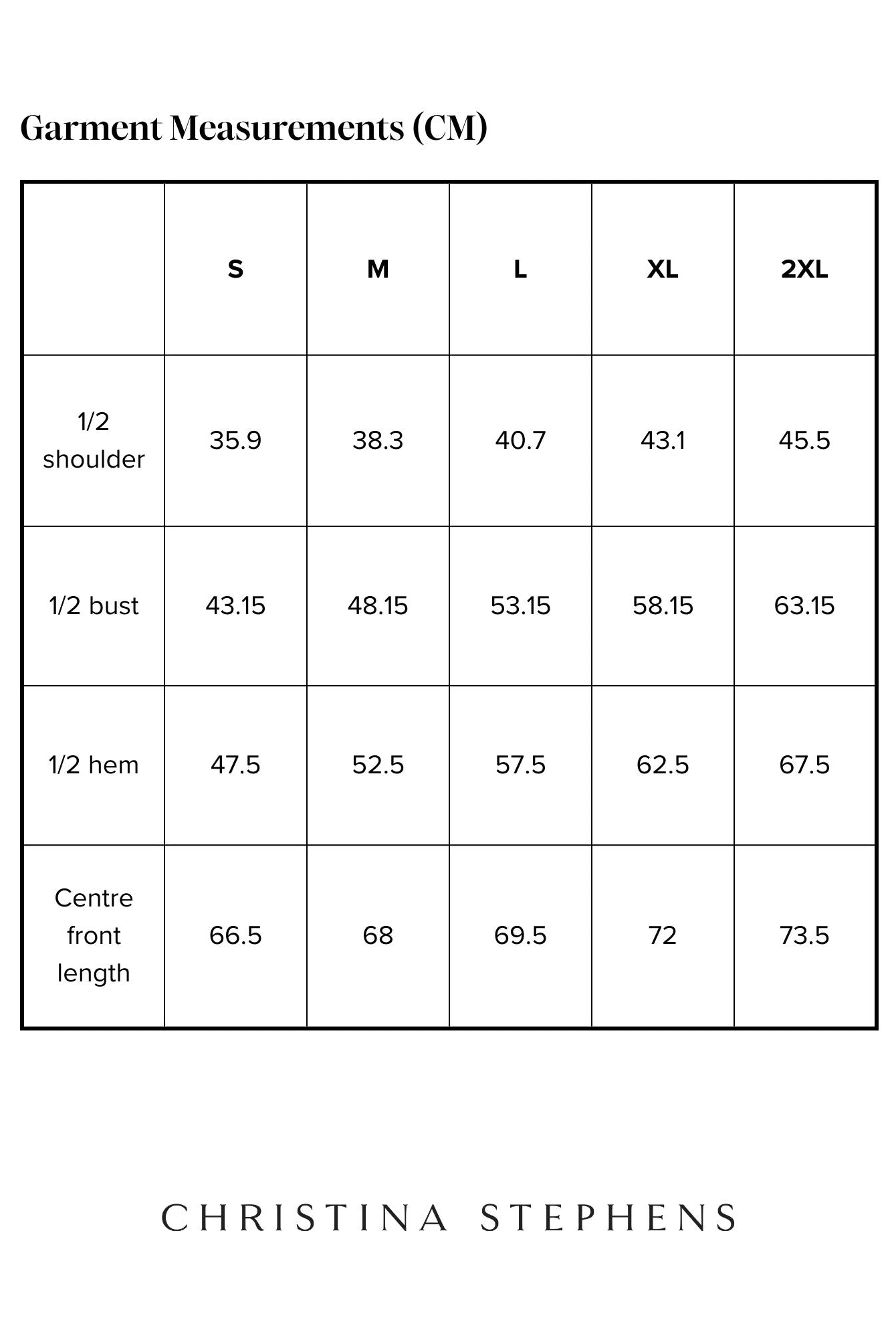 Garment Measurements (CM)

|  | S | M | L | XL | 2XL |
|---|---|---|---|---|---|
| 1/2 shoulder | 35.9 | 38.3 | 40.7 | 43.1 | 45.5 |
| 1/2 bust | 43.15 | 48.15 | 53.15 | 58.15 | 63.15 |
| 1/2 hem | 47.5 | 52.5 | 57.5 | 62.5 | 67.5 |
| Centre front length | 66.5 | 68 | 69.5 | 72 | 73.5 |

CHRISTINA STEPHENS